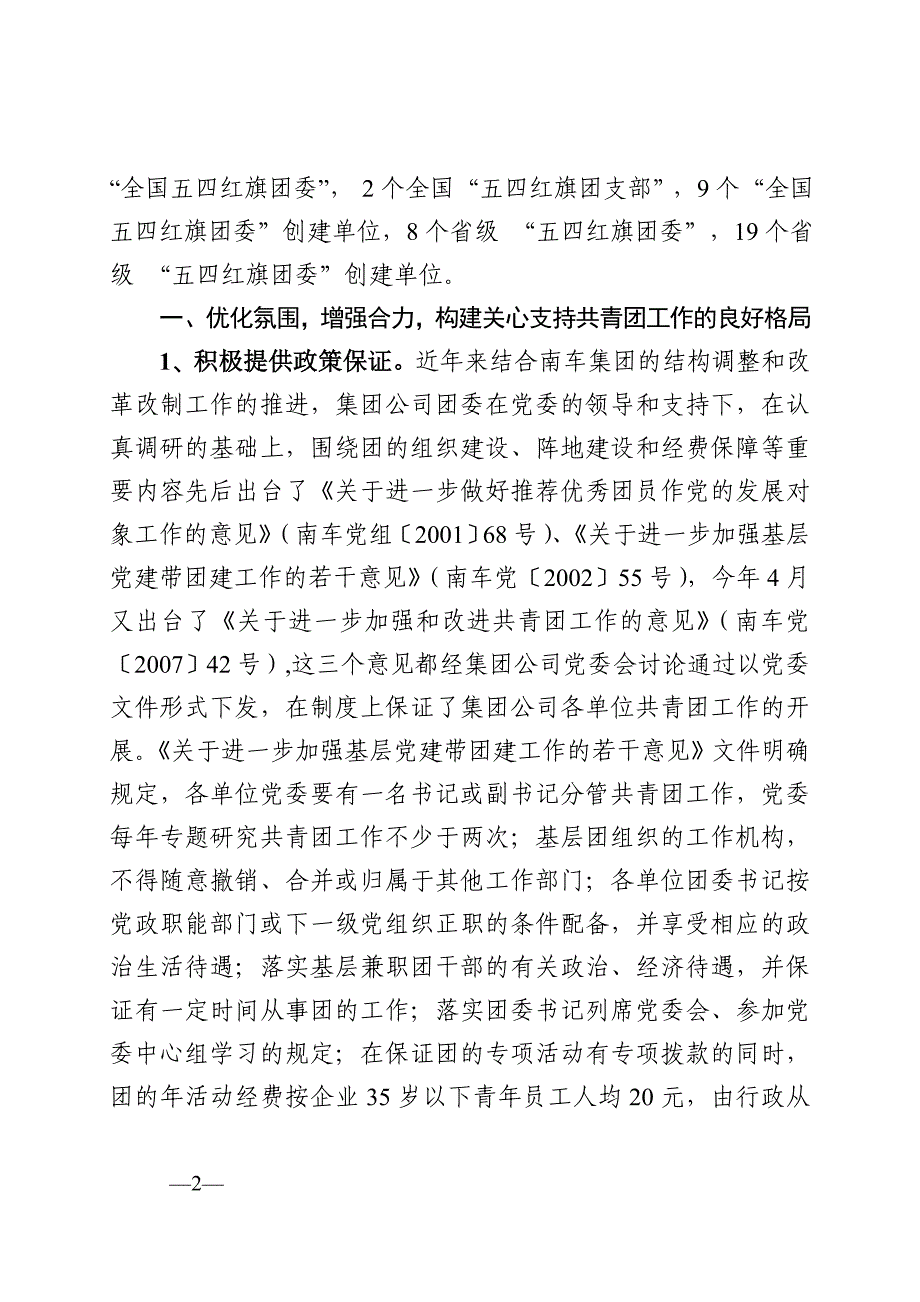 “全国五四红旗团委”，2个全国“五四红旗团支部”，9个“全国五四红旗团委”创建单位，8个省级 “五四红旗团委”，19个省级 “五四红旗团委”创建单位。

一、优化氛围，增强合力，构建关心支持共青团工作的良好格局

1、积极提供政策保证。近年来结合南车集团的结构调整和改革改制工作的推进，集团公司团委在党委的领导和支持下，在认真调研的基础上，围绕团的组织建设、阵地建设和经费保障等重要内容先后出台了《关于进一步做好推荐优秀团员作党的发展对象工作的意见》（南车党组〔2001〕68号）、《关于进一步加强基层党建带团建工作的若干意见》（南车党〔2002〕55号），今年4月又出台了《关于进一步加强和改进共青团工作的意见》（南车党〔2007〕42号），这三个意见都经集团公司党委会讨论通过以党委文件形式下发，在制度上保证了集团公司各单位共青团工作的开展。《关于进一步加强基层党建带团建工作的若干意见》文件明确规定，各单位党委要有一名书记或副书记分管共青团工作，党委每年专题研究共青团工作不少于两次；基层团组织的工作机构，不得随意撤销、合并或归属于其他工作部门；各单位团委书记按党政职能部门或下一级党组织正职的条件配备，并享受相应的政治生活待遇；落实基层兼职团干部的有关政治、经济待遇，并保证有一定时间从事团的工作；落实团委书记列席党委会、参加党委中心组学习的规定；在保证团的专项活动有专项拨款的同时，团的年活动经费按企业35岁以下青年员工人均20元，由行政从

—2—